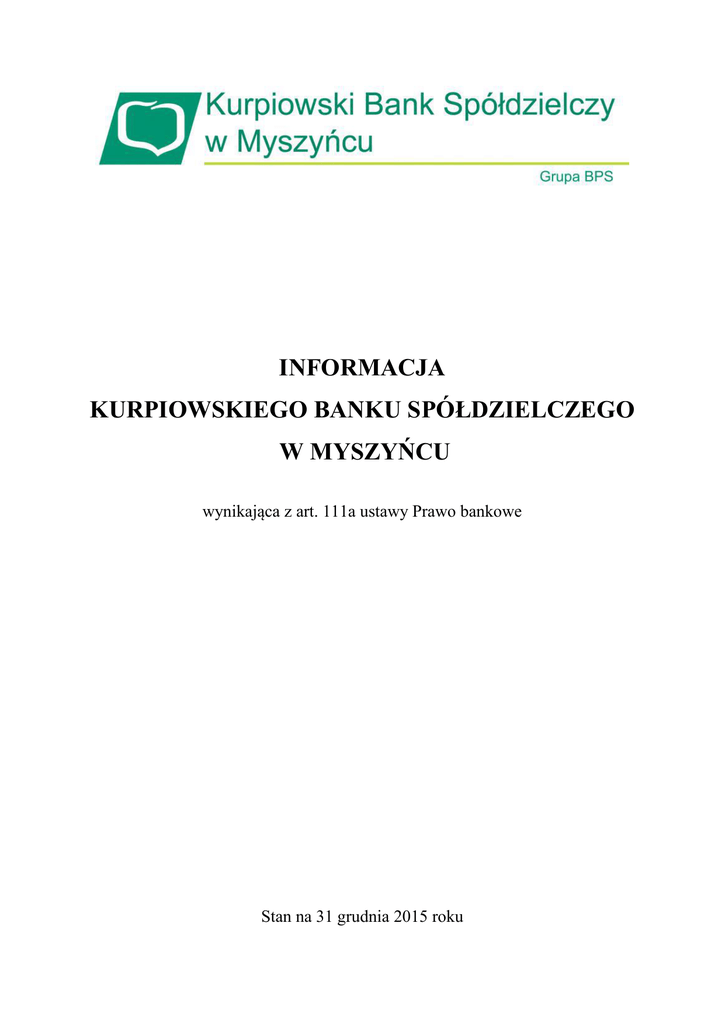 Kurpiowski Bank Spółdzielczy w Myszyńcu

Grupa BPS

INFORMACJA
KURPIOWSKIEGO BANKU SPÓŁDZIELCZEGO
W MYSZYŃCU

wynikająca z art. 111a ustawy Prawo bankowe

Stan na 31 grudnia 2015 roku